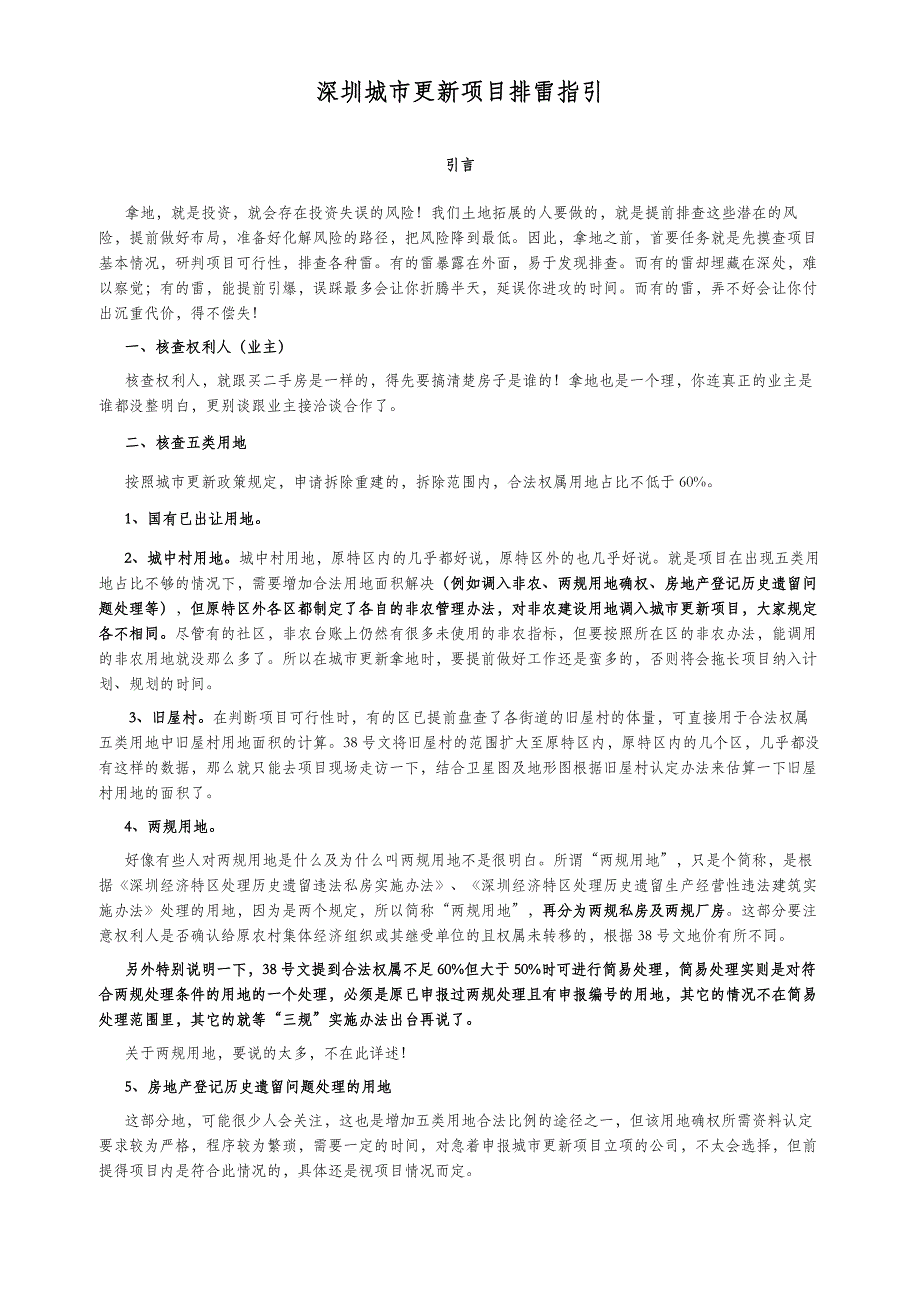 深圳城市更新项目排雷指引

引言

拿地，就是投资，就会存在投资失误的风险！我们土地拓展的人要做的，就是提前排查这些潜在的风险，提前做好布局，准备好化解风险的路径，把风险降到最低。因此，拿地之前，首要任务就是先摸查项目基本情况，研判项目可行性，排查各种雷。有的雷暴露在外面，易于发现排查。而有的雷却埋藏在深处，难以察觉；有的雷，能提前引爆，误踩最多会让你折腾半天，延误你进攻的时间。而有的雷，弄不好会让你付出沉重代价，得不偿失！

一、核查权利人（业主）

核查权利人，就跟买二手房是一样的，得先要搞清楚房子是谁的！拿地也是一个理，你连真正的业主是谁都没整明白，更别谈跟业主接洽谈合作了。

二、核查五类用地

按照城市更新政策规定，申请拆除重建的，拆除范围内，合法权属用地占比不低于 60%。

1、国有已出让用地。

2、城中村用地。城中村用地，原特区内的几乎都好说，原特区外的也几乎好说。就是项目在出现五类用地占比不够的情况下，需要增加合法用地面积解决（例如调入非农、两规用地确权、房地产登记历史遗留问题处理等），但原特区外各区都制定了各自的非农管理办法，对非农建设用地调入城市更新项目，大家规定各不相同。尽管有的社区，非农台账上仍然有很多未使用的非农指标，但要按照所在区的非农办法，能调用的非农用地就没那么多了。所以在城市更新拿地时，要提前做好工作还是蛮多的，否则将会拖长项目纳入计划、规划的时间。

3、旧屋村。在判断项目可行性时，有的区已提前盘查了各街道的旧屋村的体量，可直接用于合法权属五类用地中旧屋村用地面积的计算。38 号文将旧屋村的范围扩大至原特区内，原特区内的几个区，几乎都没有这样的数据，那么就只能去项目现场走访一下，结合卫星图及地形图根据旧屋村认定办法来估算一下旧屋村用地的面积了。

4、两规用地。

好像有些人对两规用地是什么及为什么叫两规用地不是很明白。所谓“两规用地”，只是个简称，是根据《深圳经济特区处理历史遗留违法私房实施办法》、《深圳经济特区处理历史遗留生产经营性违法建筑实施办法》处理的用地，因为是两个规定，所以简称“两规用地”，再分为两规私房及两规厂房。这部分要注意权利人是否确认给原农村集体经济组织或其继受单位的且权属未转移的，根据 38 号文地价有所不同。

另外特别说明一下，38 号文提到合法权属不足 60%但大于 50%时可进行简易处理，简易处理实则是对符合两规处理条件的用地的一个处理，必须是原已申报过两规处理且有申报编号的用地，其它的情况不在简易处理范围里，其它的就等“三规”实施办法出台再说了。

关于两规用地，要说的太多，不在此详述！

5、房地产登记历史遗留问题处理的用地

这部分地，可能很少人会关注，这也是增加五类用地合法比例的途径之一，但该用地确权所需资料认定要求较为严格，程序较为繁琐，需要一定的时间，对急着申报城市更新项目立项的公司，不太会选择，但前提得项目内是符合此情况的，具体还是视项目情况而定。